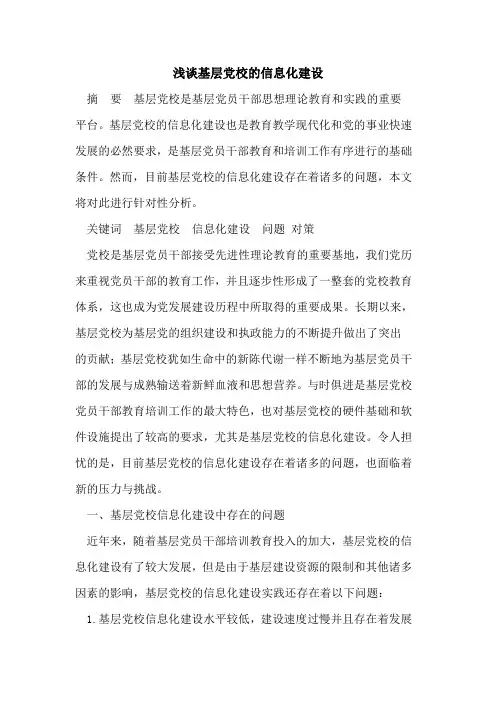 浅谈基层党校的信息化建设

摘　要　基层党校是基层党员干部思想理论教育和实践的重要平台。基层党校的信息化建设也是教育教学现代化和党的事业快速发展的必然要求，是基层党员干部教育和培训工作有序进行的基础条件。然而，目前基层党校的信息化建设存在着诸多的问题，本文将对此进行针对性分析。

关键词　基层党校　信息化建设　问题 对策

党校是基层党员干部接受先进性理论教育的重要基地，我们党历来重视党员干部的教育工作，并且逐步性形成了一整套的党校教育体系，这也成为党发展建设历程中所取得的重要成果。长期以来，基层党校为基层党的组织建设和执政能力的不断提升做出了突出的贡献；基层党校犹如生命中的新陈代谢一样不断地为基层党员干部的发展与成熟输送着新鲜血液和思想营养。与时俱进是基层党校党员干部教育培训工作的最大特色，也对基层党校的硬件基础和软件设施提出了较高的要求，尤其是基层党校的信息化建设。令人担忧的是，目前基层党校的信息化建设存在着诸多的问题，也面临着新的压力与挑战。

一、基层党校信息化建设中存在的问题

近年来，随着基层党员干部培训教育投入的加大，基层党校的信息化建设有了较大发展，但是由于基层建设资源的限制和其他诸多因素的影响，基层党校的信息化建设实践还存在着以下问题：

1. 基层党校信息化建设水平较低，建设速度过慢并且存在着发展